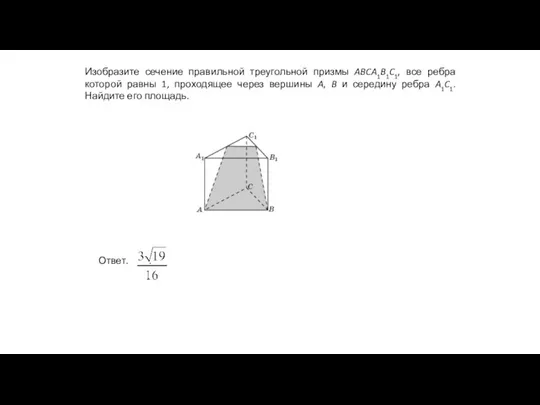 Изобразите сечение правильной треугольной призмы $ABCA_1B_1C_1$, все ребра которой равны 1, проходящее через вершины $A$, $B$ и середину ребра $A_1C_1$. Найдите его площадь.

$C_1$
$A_1$
$B_1$
$C$
$A$
$B$

Ответ. $\frac{3\sqrt{19}}{16}$